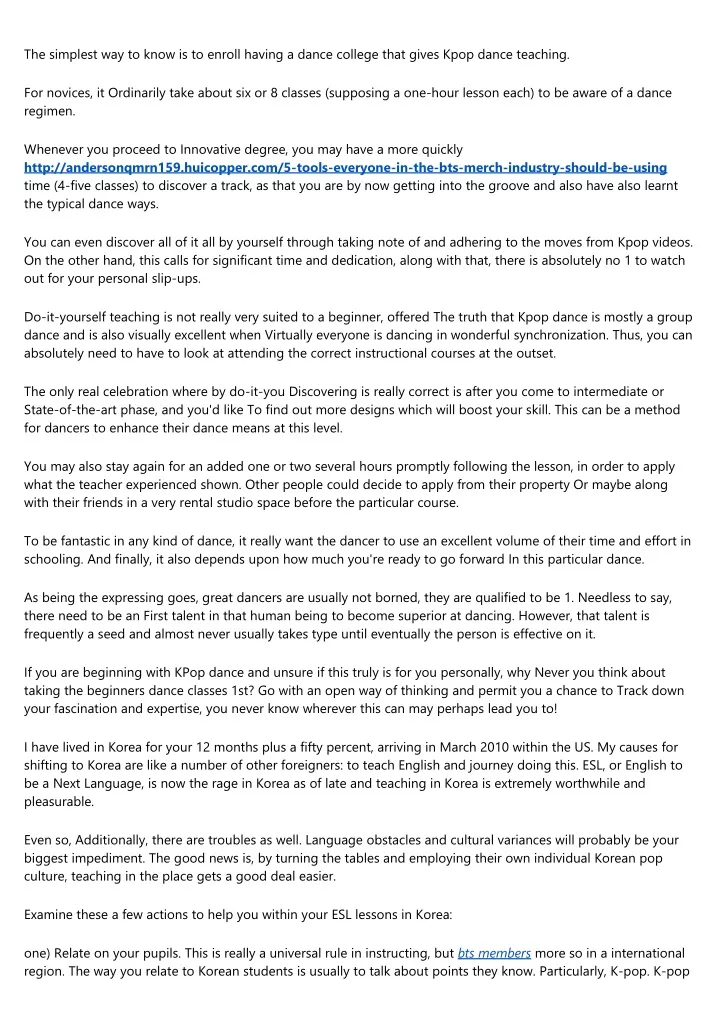 The simplest way to know is to enroll having a dance college that gives Kpop dance teaching.

For novices, it Ordinarily take about six or 8 classes (supposing a one-hour lesson each) to be aware of a dance regimen.

Whenever you proceed to Innovative degree, you may have a more quickly http://andersonqmrn159.huicopper.com/5-tools-everyone-in-the-bts-merch-industry-should-be-using time (4-five classes) to discover a track, as that you are by now getting into the groove and also have also learnt the typical dance ways.

You can even discover all of it all by yourself through taking note of and adhering to the moves from Kpop videos. On the other hand, this calls for significant time and dedication, along with that, there is absolutely no 1 to watch out for your personal slip-ups.

Do-it-yourself teaching is not really very suited to a beginner, offered The truth that Kpop dance is mostly a group dance and is also visually excellent when Virtually everyone is dancing in wonderful synchronization. Thus, you can absolutely need to have to look at attending the correct instructional courses at the outset.

The only real celebration where by do-it-you Discovering is really correct is after you come to intermediate or State-of-the-art phase, and you'd like To find out more designs which will boost your skill. This can be a method for dancers to enhance their dance means at this level.

You may also stay again for an added one or two several hours promptly following the lesson, in order to apply what the teacher experienced shown. Other people could decide to apply from their property Or maybe along with their friends in a very rental studio space before the particular course.

To be fantastic in any kind of dance, it really want the dancer to use an excellent volume of their time and effort in schooling. And finally, it also depends upon how much you're ready to go forward In this particular dance.

As being the expressing goes, great dancers are usually not borned, they are qualified to be 1. Needless to say, there need to be an First talent in that human being to become superior at dancing. However, that talent is frequently a seed and almost never usually takes type until eventually the person is effective on it.

If you are beginning with KPop dance and unsure if this truly is for you personally, why Never you think about taking the beginners dance classes 1st? Go with an open way of thinking and permit you a chance to Track down your fascination and expertise, you never know wherever this can may perhaps lead you to!

I have lived in Korea for your 12 months plus a fifty percent, arriving in March 2010 within the US. My causes for shifting to Korea are like a number of other foreigners: to teach English and journey doing this. ESL, or English to be a Next Language, is now the rage in Korea as of late and teaching in Korea is extremely worthwhile and pleasurable.

Even so, Additionally, there are troubles as well. Language obstacles and cultural variances will probably be your biggest impediment. The good news is, by turning the tables and employing their own individual Korean pop culture, teaching in the place gets a good deal easier.

Examine these a few actions to help you within your ESL lessons in Korea:

one) Relate on your pupils. This is really a universal rule in instructing, but bts members more so in a international region. The way you relate to Korean students is usually to talk about points they know. Particularly, K-pop. K-pop